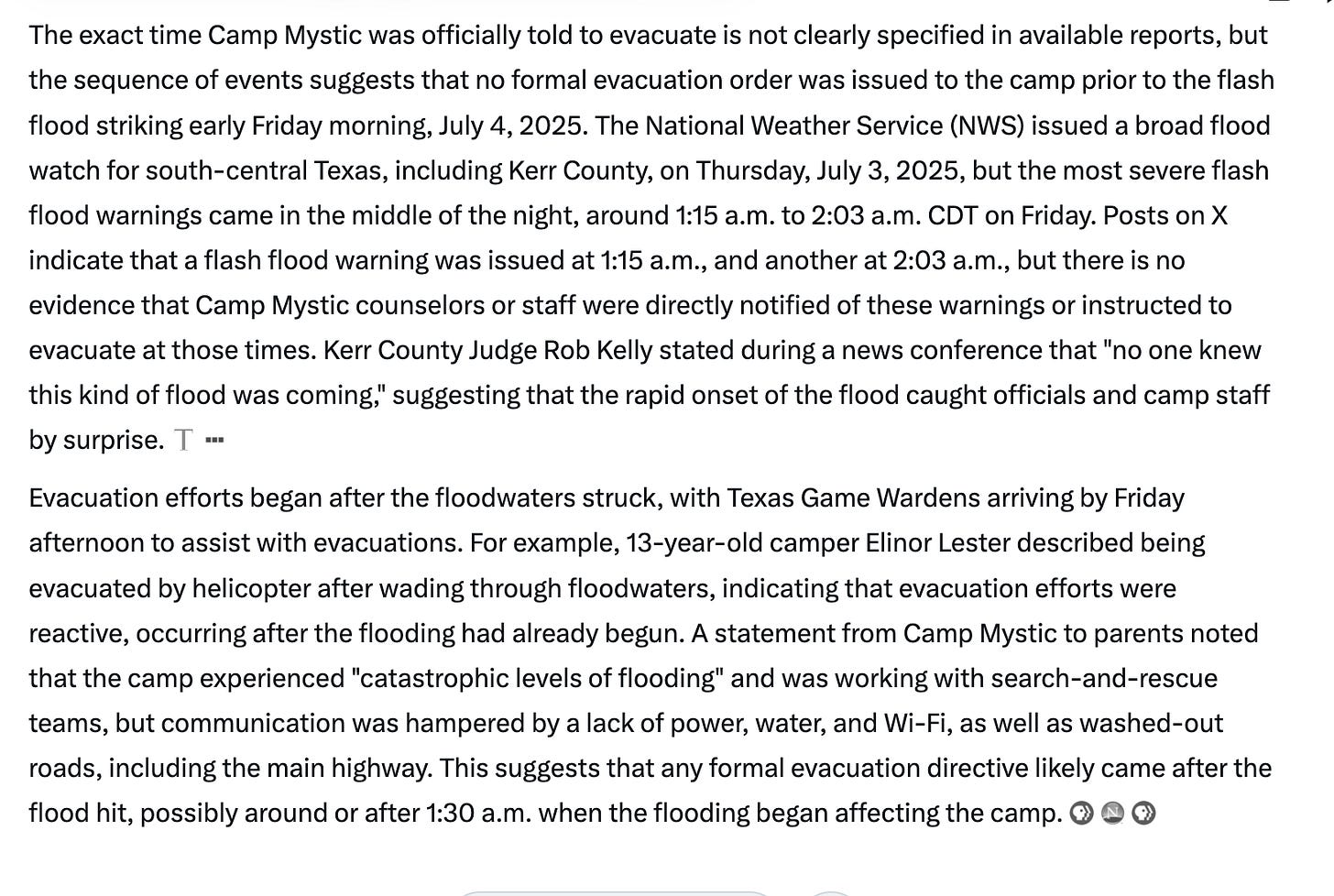 The exact time Camp Mystic was officially told to evacuate is not clearly specified in available reports, but the sequence of events suggests that no formal evacuation order was issued to the camp prior to the flash flood striking early Friday morning, July 4, 2025. The National Weather Service (NWS) issued a broad flood watch for south-central Texas, including Kerr County, on Thursday, July 3, 2025, but the most severe flash flood warnings came in the middle of the night, around 1:15 a.m. to 2:03 a.m. CDT on Friday. Posts on X indicate that a flash flood warning was issued at 1:15 a.m., and another at 2:03 a.m., but there is no evidence that Camp Mystic counselors or staff were directly notified of these warnings or instructed to evacuate at those times. Kerr County Judge Rob Kelly stated during a news conference that "no one knew this kind of flood was coming," suggesting that the rapid onset of the flood caught officials and camp staff by surprise.

Evacuation efforts began after the floodwaters struck, with Texas Game Wardens arriving by Friday afternoon to assist with evacuations. For example, 13-year-old camper Elinor Lester described being evacuated by helicopter after wading through floodwaters, indicating that evacuation efforts were reactive, occurring after the flooding had already begun. A statement from Camp Mystic to parents noted that the camp experienced "catastrophic levels of flooding" and was working with search-and-rescue teams, but communication was hampered by a lack of power, water, and Wi-Fi, as well as washed-out roads, including the main highway. This suggests that any formal evacuation directive likely came after the flood hit, possibly around or after 1:30 a.m. when the flooding began affecting the camp.